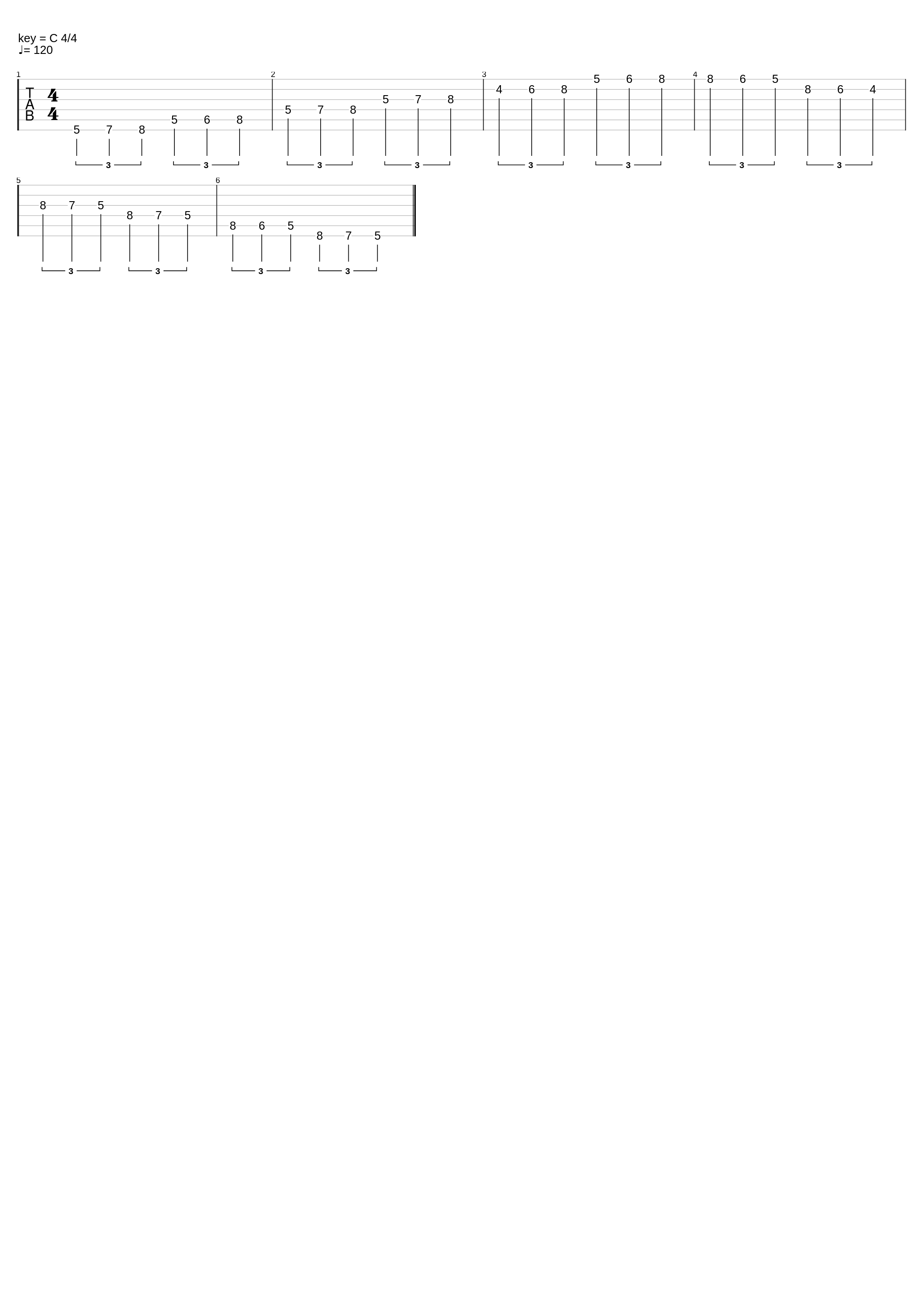 key = C 4/4
♩= 120

1
T
A
B
4
4
5 7 8 5 6 8
3 3
2
5 7 8 5 7 8
3 3
3
4 6 8 5 6 8
3 3
4
8 6 5 8 6 4
3 3

5
8 7 5 8 7 5
3 3
6
8 6 5 8 7 5
3 3